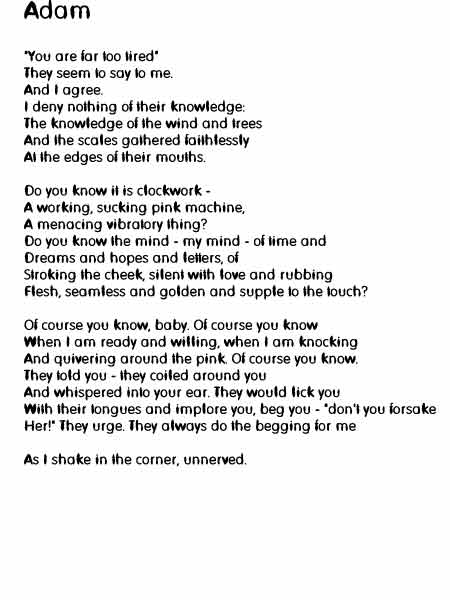 Adam

"You are far too tired"
They seem to say to me.
And I agree.
I deny nothing of their knowledge:
The knowledge of the wind and trees
And the scales gathered faithlessly
At the edges of their mouths.

Do you know it is clockwork -
A working, sucking pink machine,
A menacing vibratory thing?
Do you know the mind - my mind - of time and
Dreams and hopes and letters, of
Stroking the cheek, silent with love and rubbing
Flesh, seamless and golden and supple to the touch?

Of course you know, baby. Of course you know
When I am ready and willing, when I am knocking
And quivering around the pink. Of course you know.
They told you - they coiled around you
And whispered into your ear. They would lick you
With their tongues and implore you, beg you - "don't you forsake
Her!" They urge. They always do the begging for me

As I shake in the corner, unnerved.